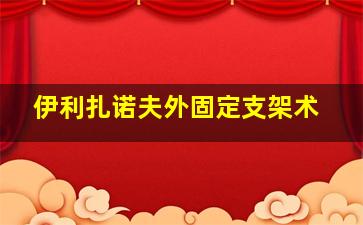 伊利扎诺夫外固定支架术